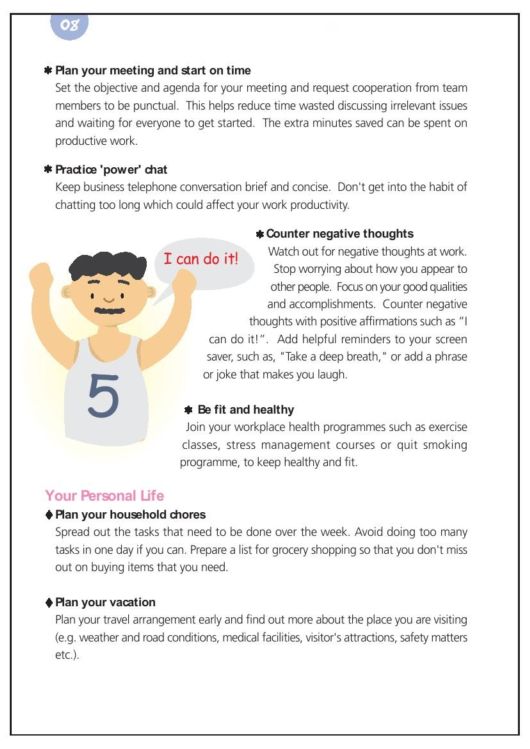 08

✱ Plan your meeting and start on time
Set the objective and agenda for your meeting and request cooperation from team members to be punctual. This helps reduce time wasted discussing irrelevant issues and waiting for everyone to get started. The extra minutes saved can be spent on productive work.

✱ Practice 'power' chat
Keep business telephone conversation brief and concise. Don't get into the habit of chatting too long which could affect your work productivity.

I can do it!

5

✱ Counter negative thoughts
Watch out for negative thoughts at work. Stop worrying about how you appear to other people. Focus on your good qualities and accomplishments. Counter negative thoughts with positive affirmations such as "I can do it!". Add helpful reminders to your screen saver, such as, "Take a deep breath," or add a phrase or joke that makes you laugh.

✱ Be fit and healthy
Join your workplace health programmes such as exercise classes, stress management courses or quit smoking programme, to keep healthy and fit.

Your Personal Life
♦ Plan your household chores
Spread out the tasks that need to be done over the week. Avoid doing too many tasks in one day if you can. Prepare a list for grocery shopping so that you don't miss out on buying items that you need.

♦ Plan your vacation
Plan your travel arrangement early and find out more about the place you are visiting (e.g. weather and road conditions, medical facilities, visitor's attractions, safety matters etc.).